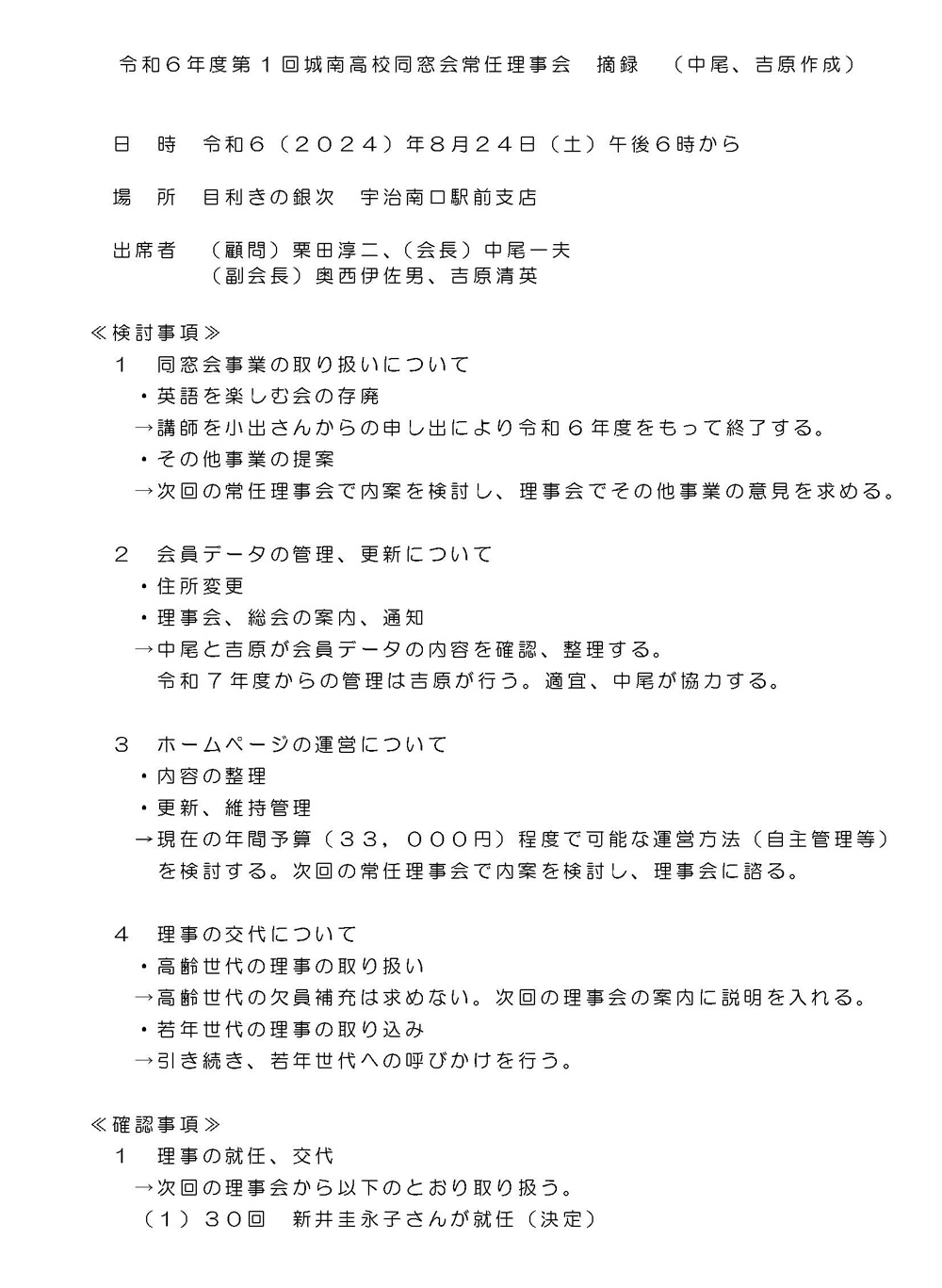 令和６年度第１回城南高校同窓会常任理事会　摘録　（中尾、吉原作成）

日　時　令和６（２０２４）年８月２４日（土）午後６時から

場　所　目利きの銀次　宇治南口駅前支店

出席者　（顧問）栗田淳二、（会長）中尾一夫
（副会長）奥西伊佐男、吉原清英

≪検討事項≫
１　同窓会事業の取り扱いについて
・英語を楽しむ会の存廃
→講師を小出さんからの申し出により令和６年度をもって終了する。
・その他事業の提案
→次回の常任理事会で内案を検討し、理事会でその他事業の意見を求める。

２　会員データの管理、更新について
・住所変更
・理事会、総会の案内、通知
→中尾と吉原が会員データの内容を確認、整理する。
令和７年度からの管理は吉原が行う。適宜、中尾が協力する。

３　ホームページの運営について
・内容の整理
・更新、維持管理
→現在の年間予算（３３，０００円）程度で可能な運営方法（自主管理等）を検討する。次回の常任理事会で内案を検討し、理事会に諮る。

４　理事の交代について
・高齢世代の理事の取り扱い
→高齢世代の欠員補充は求めない。次回の理事会の案内に説明を入れる。
・若年世代の理事の取り込み
→引き続き、若年世代への呼びかけを行う。

≪確認事項≫
１　理事の就任、交代
→次回の理事会から以下のとおり取り扱う。
（１）３０回　新井圭永子さんが就任（決定）